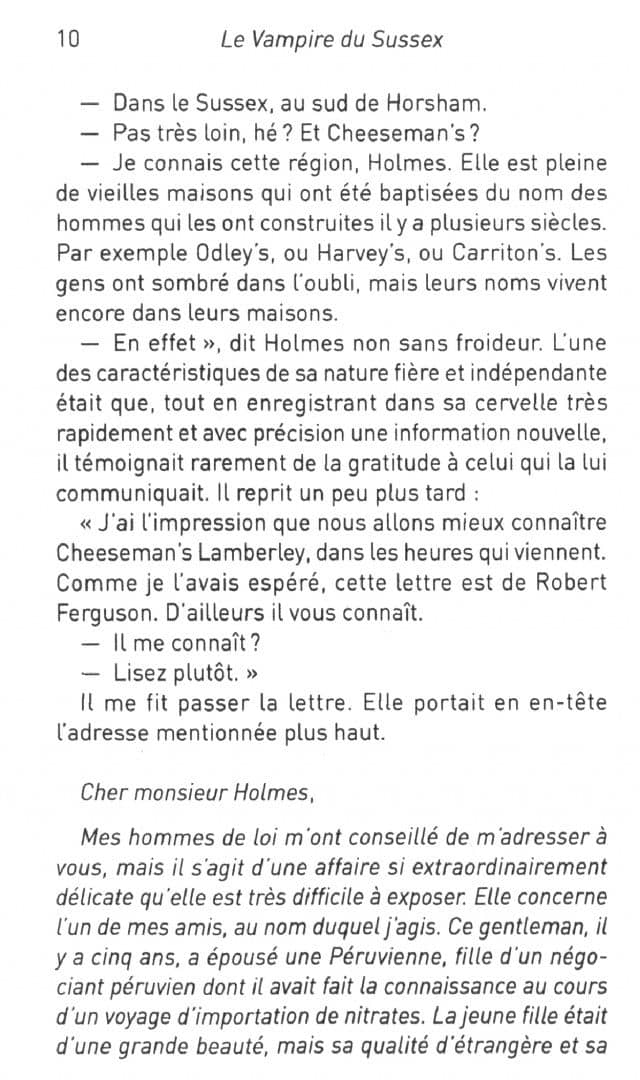 10 Le Vampire du Sussex

— Dans le Sussex, au sud de Horsham.

— Pas très loin, hé ? Et Cheeseman's ?

— Je connais cette région, Holmes. Elle est pleine de vieilles maisons qui ont été baptisées du nom des hommes qui les ont construites il y a plusieurs siècles. Par exemple Odley's, ou Harvey's, ou Carriton's. Les gens ont sombré dans l'oubli, mais leurs noms vivent encore dans leurs maisons.

— En effet », dit Holmes non sans froideur. L'une des caractéristiques de sa nature fière et indépendante était que, tout en enregistrant dans sa cervelle très rapidement et avec précision une information nouvelle, il témoignait rarement de la gratitude à celui qui la lui communiquait. Il reprit un peu plus tard :

« J'ai l'impression que nous allons mieux connaître Cheeseman's Lamberley, dans les heures qui viennent. Comme je l'avais espéré, cette lettre est de Robert Ferguson. D'ailleurs il vous connaît.

— Il me connaît ?

— Lisez plutôt. »

Il me fit passer la lettre. Elle portait en en-tête l'adresse mentionnée plus haut.

Cher monsieur Holmes,

Mes hommes de loi m'ont conseillé de m'adresser à vous, mais il s'agit d'une affaire si extraordinairement délicate qu'elle est très difficile à exposer. Elle concerne l'un de mes amis, au nom duquel j'agis. Ce gentleman, il y a cinq ans, a épousé une Péruvienne, fille d'un négociant péruvien dont il avait fait la connaissance au cours d'un voyage d'importation de nitrates. La jeune fille était d'une grande beauté, mais sa qualité d'étrangère et sa